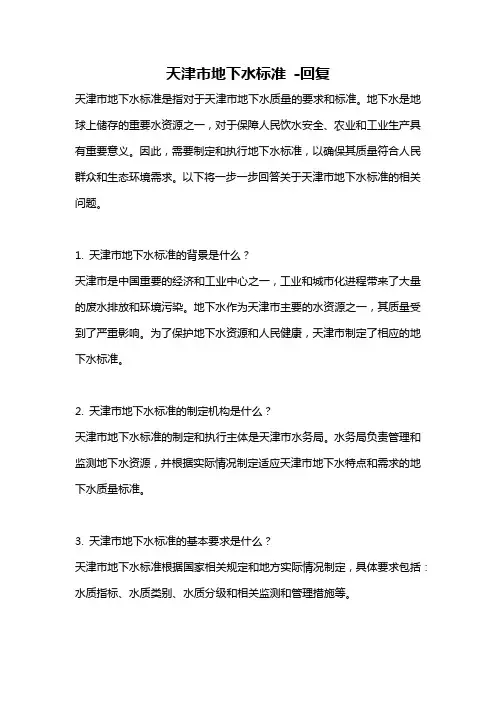 天津市地下水标准 -回复

天津市地下水标准是指对于天津市地下水质量的要求和标准。地下水是地球上储存的重要水资源之一，对于保障人民饮水安全、农业和工业生产具有重要意义。因此，需要制定和执行地下水标准，以确保其质量符合人民群众和生态环境需求。以下将一步一步回答关于天津市地下水标准的相关问题。

1. 天津市地下水标准的背景是什么？

天津市是中国重要的经济和工业中心之一，工业和城市化进程带来了大量的废水排放和环境污染。地下水作为天津市主要的水资源之一，其质量受到了严重影响。为了保护地下水资源和人民健康，天津市制定了相应的地下水标准。

2. 天津市地下水标准的制定机构是什么？

天津市地下水标准的制定和执行主体是天津市水务局。水务局负责管理和监测地下水资源，并根据实际情况制定适应天津市地下水特点和需求的地下水质量标准。

3. 天津市地下水标准的基本要求是什么？

天津市地下水标准根据国家相关规定和地方实际情况制定，具体要求包括：水质指标、水质类别、水质分级和相关监测和管理措施等。